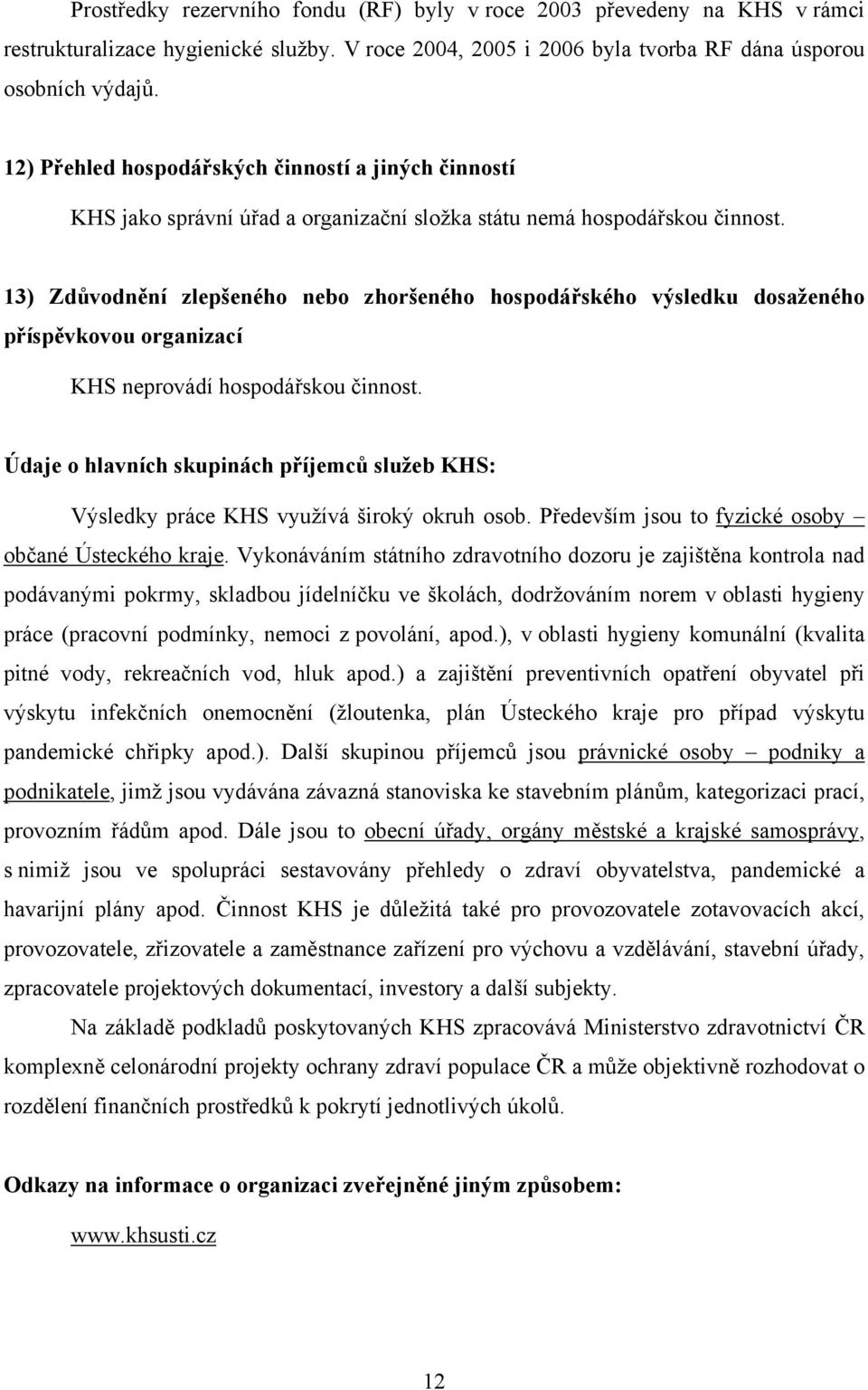 Prostředky rezervního fondu (RF) byly v roce 2003 převedeny na KHS v rámci restrukturalizace hygienické služby. V roce 2004, 2005 i 2006 byla tvorba RF dána úsporou osobních výdajů.

12) Přehled hospodářských činností a jiných činností

KHS jako správní úřad a organizační složka státu nemá hospodářskou činnost.

13) Zdůvodnění zlepšeného nebo zhoršeného hospodářského výsledku dosaženého příspěvkovou organizací

KHS neprovádí hospodářskou činnost.

Údaje o hlavních skupinách příjemců služeb KHS:

Výsledky práce KHS využívá široký okruh osob. Především jsou to fyzické osoby – občané Ústeckého kraje. Vykonáváním státního zdravotního dozoru je zajištěna kontrola nad podávanými pokrmy, skladbou jídelníčku ve školách, dodržováním norem v oblasti hygieny práce (pracovní podmínky, nemoci z povolání, apod.), v oblasti hygieny komunální (kvalita pitné vody, rekreačních vod, hluk apod.) a zajištění preventivních opatření obyvatel při výskytu infekčních onemocnění (žloutenka, plán Ústeckého kraje pro případ výskytu pandemické chřipky apod.). Další skupinou příjemců jsou právnické osoby – podniky a podnikatele, jimž jsou vydávána závazná stanoviska ke stavebním plánům, kategorizaci prací, provozním řádům apod. Dále jsou to obecní úřady, orgány městské a krajské samosprávy, s nimiž jsou ve spolupráci sestavovány přehledy o zdraví obyvatelstva, pandemické a havarijní plány apod. Činnost KHS je důležitá také pro provozovatele zotavovacích akcí, provozovatele, zřizovatele a zaměstnance zařízení pro výchovu a vzdělávání, stavební úřady, zpracovatele projektových dokumentací, investory a další subjekty.

Na základě podkladů poskytovaných KHS zpracovává Ministerstvo zdravotnictví ČR komplexně celonárodní projekty ochrany zdraví populace ČR a může objektivně rozhodnout o rozdělení finančních prostředků k pokrytí jednotlivých úkolů.

Odkazy na informace o organizaci zveřejněné jiným způsobem:

www.khsusti.cz

12